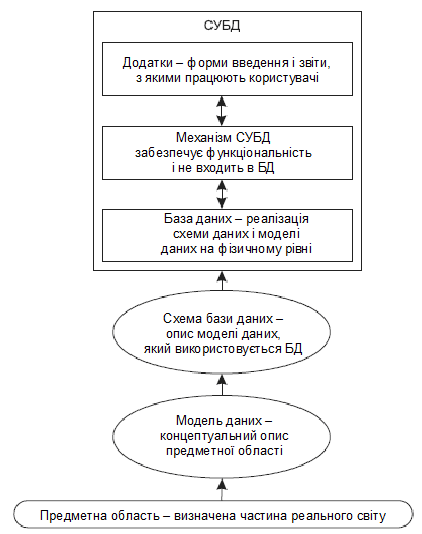 СУБД

Додатки – форми введення і звіти, з якими працюють користувачі

Механізм СУБД забезпечує функціональність і не входить в БД

База даних – реалізація схеми даних і моделі даних на фізичному рівні

Схема бази даних – опис моделі даних, який використовується БД

Модель даних – концептуальний опис предметної області

Предметна область – визначена частина реального світу